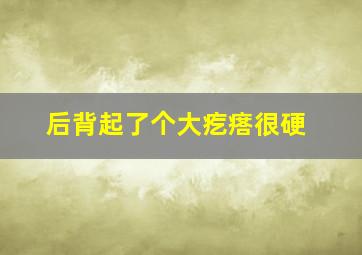 后背起了个大疙瘩很硬